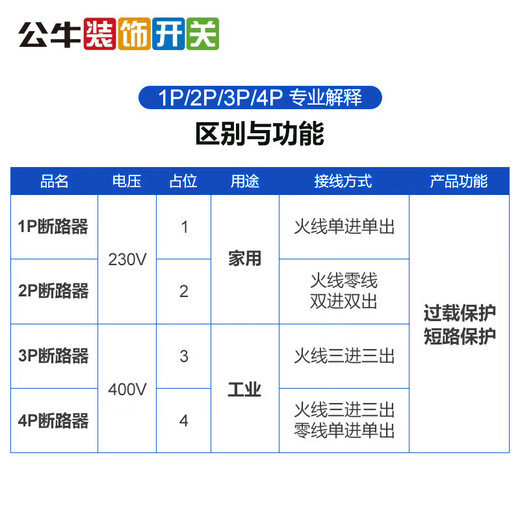 公牛装饰开关

1P/2P/3P/4P 专业解释

区别与功能

| 品名 | 电压 | 占位 | 用途 | 接线方式 | 产品功能 |
|---|---|---|---|---|---|
| 1P断路器 | 230V | 1 | 家用 | 火线单进单出 | 过载保护 短路保护 |
| 2P断路器 | 230V | 2 | 家用 | 火线零线 双进双出 | 过载保护 短路保护 |
| 3P断路器 | 400V | 3 | 工业 | 火线三进三出 | 过载保护 短路保护 |
| 4P断路器 | 400V | 4 | 工业 | 火线三进三出 零线单进单出 | 过载保护 短路保护 |